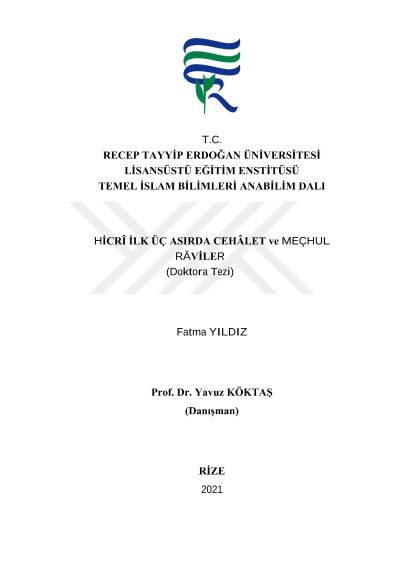 T.C.
RECEP TAYYİP ERDOĞAN ÜNİVERSİTESİ
LİSANSÜSTÜ EĞİTİM ENSTİTÜSÜ
TEMEL İSLAM BİLİMLERİ ANABİLİM DALI

HİCRÎ İLK ÜÇ ASIRDA CEHÂLET ve MEÇHUL RÂVİLER
(Doktora Tezi)

Fatma YILDIZ

Prof. Dr. Yavuz KÖKTAŞ
(Danışman)

RİZE
2021